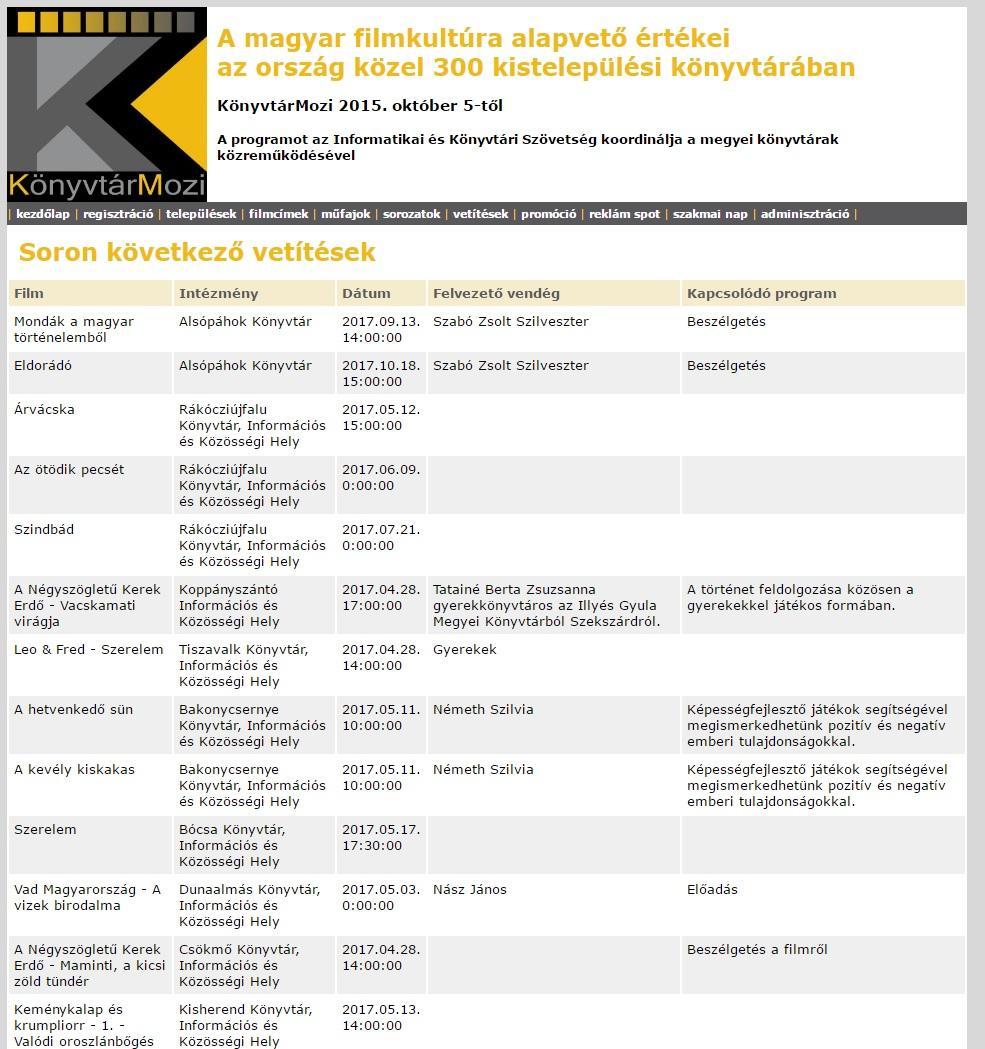 KönyvtárMozi

A magyar filmkultúra alapvető értékei az ország közel 300 kistelepülési könyvtárában

KönyvtárMozi 2015. október 5-től

A programot az Informatikai és Könyvtári Szövetség koordinálja a megyei könyvtárak közreműködésével

| kezdőlap | regisztráció | települések | filmcímek | műfajok | sorozatok | vetítések | promóció | reklám spot | szakmai nap | adminisztráció |

Soron következő vetítések

| Film | Intézmény | Dátum | Felvezető vendég | Kapcsolódó program |
|---|---|---|---|---|
| Mondák a magyar történelemből | Alsópáhok Könyvtár | 2017.09.13. 14:00:00 | Szabó Zsolt Szilveszter | Beszélgetés |
| Eldorádó | Alsópáhok Könyvtár | 2017.10.18. 15:00:00 | Szabó Zsolt Szilveszter | Beszélgetés |
| Árvácska | Rákócziújfalu Könyvtár, Információs és Közösségi Hely | 2017.05.12. 15:00:00 | | |
| Az ötödik pecsét | Rákócziújfalu Könyvtár, Információs és Közösségi Hely | 2017.06.09. 0:00:00 | | |
| Szindbád | Rákócziújfalu Könyvtár, Információs és Közösségi Hely | 2017.07.21. 0:00:00 | | |
| A Négyszögletű Kerek Erdő - Vacskamati virágja | Koppányszántó Információs és Közösségi Hely | 2017.04.28. 17:00:00 | Tatainé Berta Zsuzsanna gyerekkönyvtáros az Illyés Gyula Megyei Könyvtárból Szekszárdról. | A történet feldolgozása közösen a gyerekekkel játékos formában. |
| Leo & Fred - Szerelem | Tiszavalk Könyvtár, Információs és Közösségi Hely | 2017.04.28. 14:00:00 | Gyerekek | |
| A hetvenkedő sün | Bakonycsernye Könyvtár, Információs és Közösségi Hely | 2017.05.11. 10:00:00 | Németh Szilvia | Képességfejlesztő játékok segítségével megismerkedhetünk pozitív és negatív emberi tulajdonságokkal. |
| A kevély kiskakas | Bakonycsernye Könyvtár, Információs és Közösségi Hely | 2017.05.11. 10:00:00 | Németh Szilvia | Képességfejlesztő játékok segítségével megismerkedhetünk pozitív és negatív emberi tulajdonságokkal. |
| Szerelem | Bócsa Könyvtár, Információs és Közösségi Hely | 2017.05.17. 17:30:00 | | |
| Vad Magyarország - A vizek birodalma | Dunaalmás Könyvtár, Információs és Közösségi Hely | 2017.05.03. 0:00:00 | Nász János | Előadás |
| A Négyszögletű Kerek Erdő - Maminti, a kicsi zöld tündér | Csökmő Könyvtár, Információs és Közösségi Hely | 2017.04.28. 14:00:00 | | Beszélgetés a filmről |
| Keménykalap és krumpliorr - 1. - Valódi oroszlánbőgés | Kisherend Könyvtár, Információs és Közösségi Hely | 2017.05.13. 14:00:00 | | |